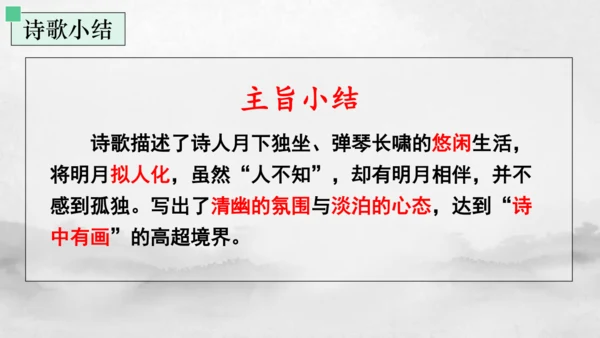 诗歌小结

主旨小结

诗歌描述了诗人月下独坐、弹琴长啸的悠闲生活，将明月拟人化，虽然“人不知”，却有明月相伴，并不感到孤独。写出了清幽的氛围与淡泊的心态，达到“诗中有画”的高超境界。